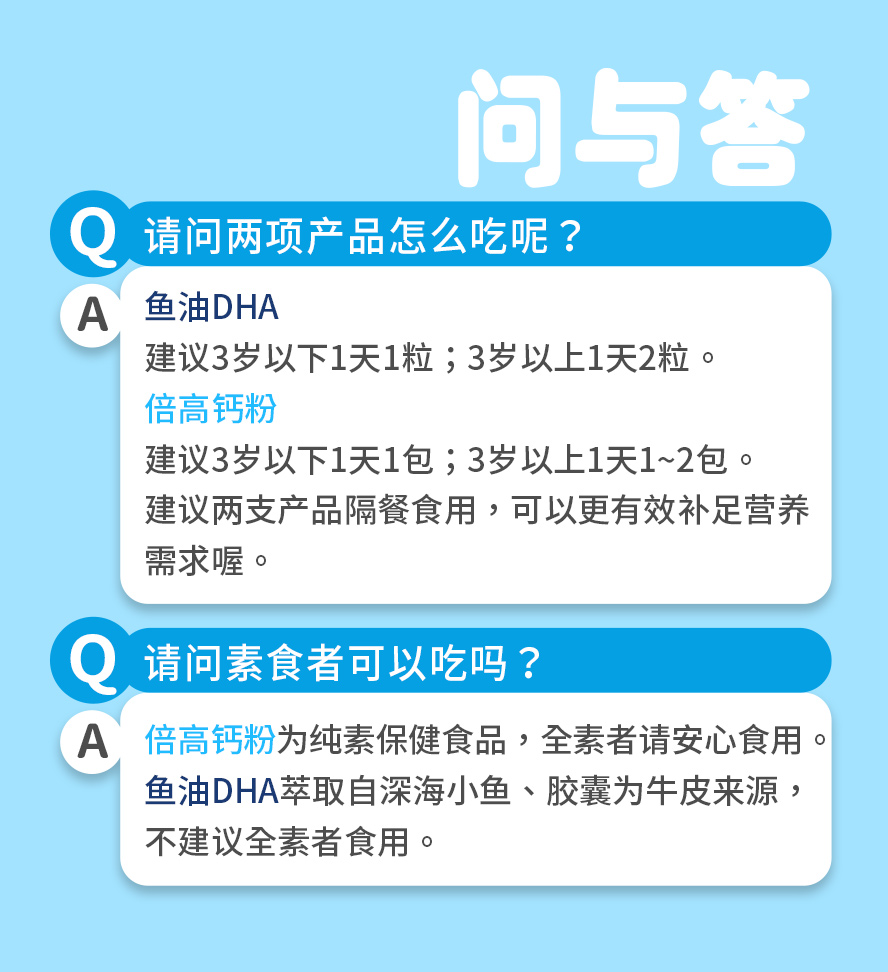 问与答

Q 请问两项产品怎么吃呢？

A 鱼油DHA
建议3岁以下1天1粒；3岁以上1天2粒。
倍高钙粉
建议3岁以下1天1包；3岁以上1天1~2包。
建议两支产品隔餐食用，可以更有效补足营养需求喔。

Q 请问素食者可以吃吗？

A 倍高钙粉为纯素保健食品，全素者请安心食用。
鱼油DHA萃取自深海小鱼、胶囊为牛皮来源，不建议全素者食用。